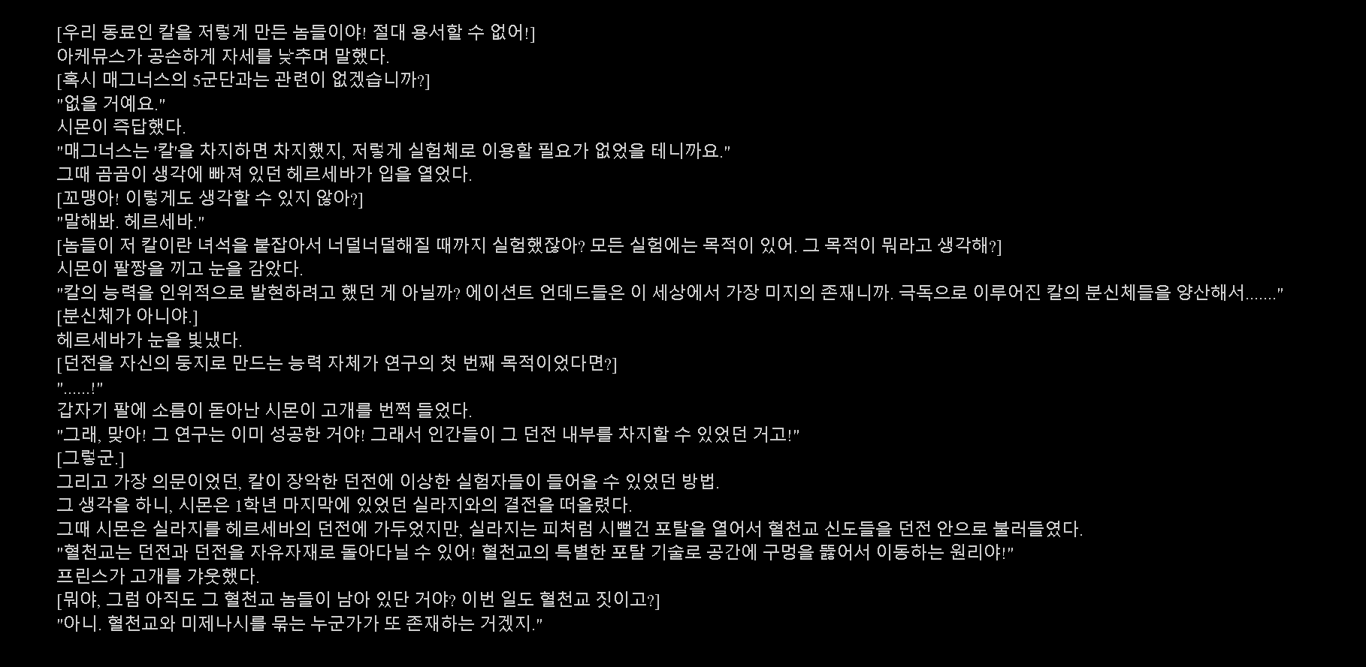 [우리 동료인 칼을 저렇게 만든 놈들이야! 절대 용서할 수 없어!]
아케뮤스가 공손하게 자세를 낮추며 말했다.
[혹시 매그너스의 5군단과는 관련이 없겠습니까?]
"없을 거예요."
시몬이 즉답했다.
"매그너스는 '칼'을 차지하면 차지했지, 저렇게 실험체로 이용할 필요가 없었을 테니까요."
그때 곰곰이 생각에 빠져 있던 헤르세바가 입을 열었다.
[꼬맹아! 이렇게도 생각할 수 있지 않아?]
"말해봐. 헤르세바."
[놈들이 저 칼이란 녀석을 붙잡아서 너덜너덜해질 때까지 실험했잖아? 모든 실험에는 목적이 있어. 그 목적이 뭐라고 생각해?]
시몬이 팔짱을 끼고 눈을 감았다.
"칼의 능력을 인위적으로 발현하려고 했던 게 아닐까? 에이션트 언데드들은 이 세상에서 가장 미지의 존재니까. 극독으로 이루어진 칼의 분신체들을 양산해서......."
[분신체가 아니야.]
헤르세바가 눈을 빛냈다.
[던전을 자신의 둥지로 만드는 능력 자체가 연구의 첫 번째 목적이었다면?]
"......!"
갑자기 팔에 소름이 돋아난 시몬이 고개를 번쩍 들었다.
"그래, 맞아! 그 연구는 이미 성공한 거야! 그래서 인간들이 그 던전 내부를 차지할 수 있었던 거고!"
[그렇군.]
그리고 가장 의문이었던, 칼이 장악한 던전에 이상한 실험자들이 들어올 수 있었던 방법.
그 생각을 하니, 시몬은 1학년 마지막에 있었던 실라지와의 결전을 떠올렸다.
그때 시몬은 실라지를 헤르세바의 던전에 가두었지만, 실라지는 피처럼 시뻘건 포탈을 열어서 혈천교 신도들을 던전 안으로 불러들였다.
"혈천교는 던전과 던전을 자유자재로 돌아다닐 수 있어! 혈천교의 특별한 포탈 기술로 공간에 구멍을 뚫어서 이동하는 원리야!"
프린스가 고개를 갸웃했다.
[뭐야, 그럼 아직도 그 혈천교 놈들이 남아 있단 거야? 이번 일도 혈천교 짓이고?]
"아니. 혈천교와 미제나시를 묶는 누군가가 또 존재하는 거겠지."